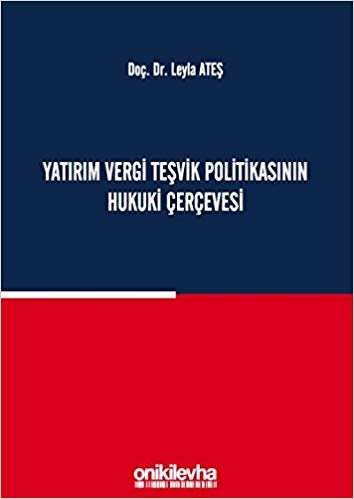 Doç. Dr. Leyla ATEŞ

YATIRIM VERGİ TEŞVİK POLİTİKASININ HUKUKİ ÇERÇEVESİ

onikilevha